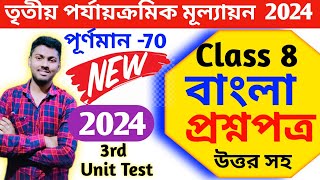 তৃতীয় পর্যায়ক্রমিক মূল্যায়ন 2024

পূর্ণমান -70

NEW

2024

3rd
Unit Test

Class 8

বাংলা

প্রশ্নপত্র

উত্তর সহ